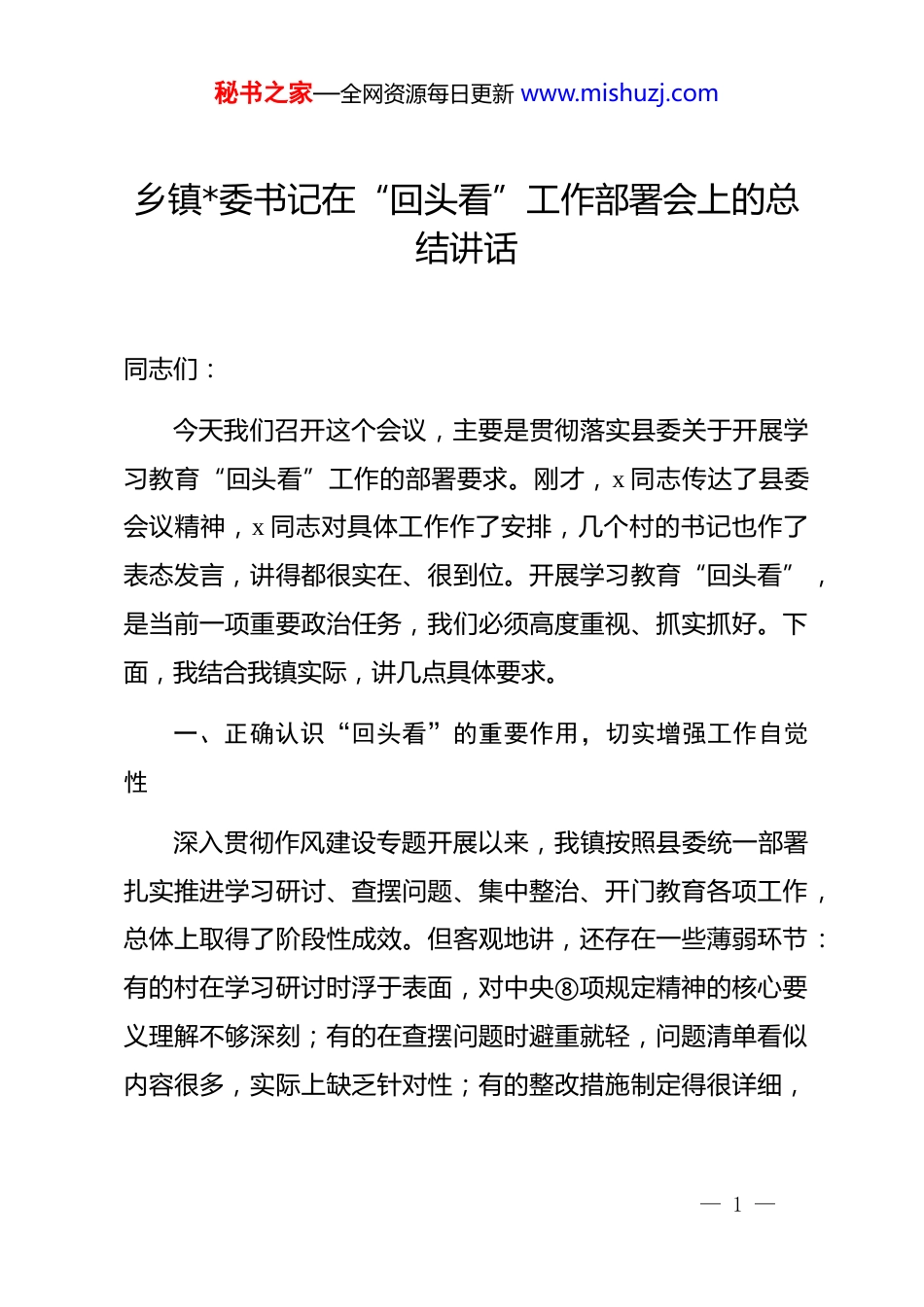 秘书之家—全网资源每日更新 www.mishuzj.com

乡镇*委书记在“回头看”工作部署会上的总结讲话

同志们：

今天我们召开这个会议，主要是贯彻落实县委关于开展学习教育“回头看”工作的部署要求。刚才，x 同志传达了县委会议精神，x 同志对具体工作作了安排，几个村的书记也作了表态发言，讲得都很实在、很到位。开展学习教育“回头看”，是当前一项重要政治任务，我们必须高度重视、抓实抓好。下面，我结合我镇实际，讲几点具体要求。

一、正确认识“回头看”的重要作用，切实增强工作自觉性

深入贯彻作风建设专题开展以来，我镇按照县委统一部署扎实推进学习研讨、查摆问题、集中整治、开门教育各项工作，总体上取得了阶段性成效。但客观地讲，还存在一些薄弱环节：有的村在学习研讨时浮于表面，对中央⑧项规定精神的核心要义理解不够深刻；有的在查摆问题时避重就轻，问题清单看似内容很多，实际上缺乏针对性；有的整改措施制定得很详细，

— 1 —